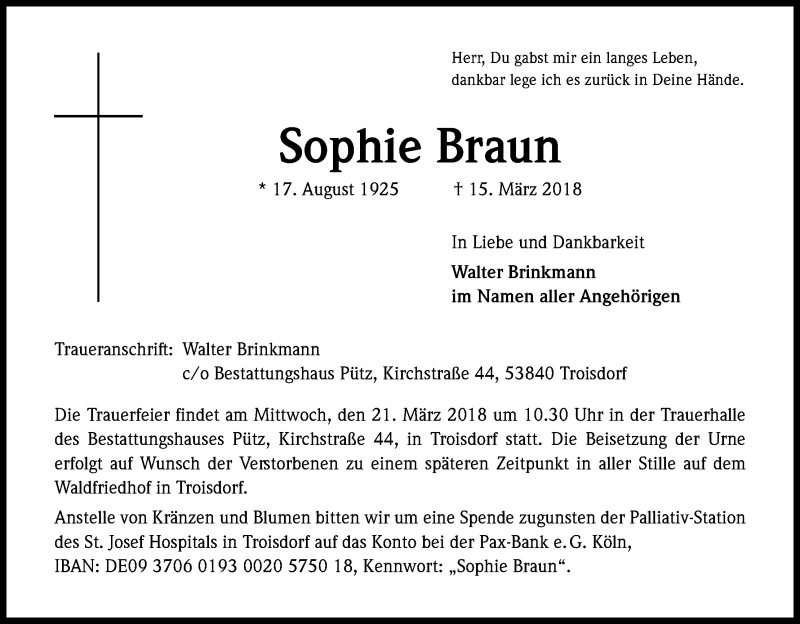 Herr, Du gabst mir ein langes Leben,
dankbar lege ich es zurück in Deine Hände.

Sophie Braun

* 17. August 1925 † 15. März 2018

In Liebe und Dankbarkeit

Walter Brinkmann
im Namen aller Angehörigen

Traueranschrift: Walter Brinkmann
c/o Bestattungshaus Pütz, Kirchstraße 44, 53840 Troisdorf

Die Trauerfeier findet am Mittwoch, den 21. März 2018 um 10.30 Uhr in der Trauerhalle des Bestattungshauses Pütz, Kirchstraße 44, in Troisdorf statt. Die Beisetzung der Urne erfolgt auf Wunsch der Verstorbenen zu einem späteren Zeitpunkt in aller Stille auf dem Waldfriedhof in Troisdorf.

Anstelle von Kränzen und Blumen bitten wir um eine Spende zugunsten der Palliativ-Station des St. Josef Hospitals in Troisdorf auf das Konto bei der Pax-Bank e. G. Köln,
IBAN: DE09 3706 0193 0020 5750 18, Kennwort: „Sophie Braun“.